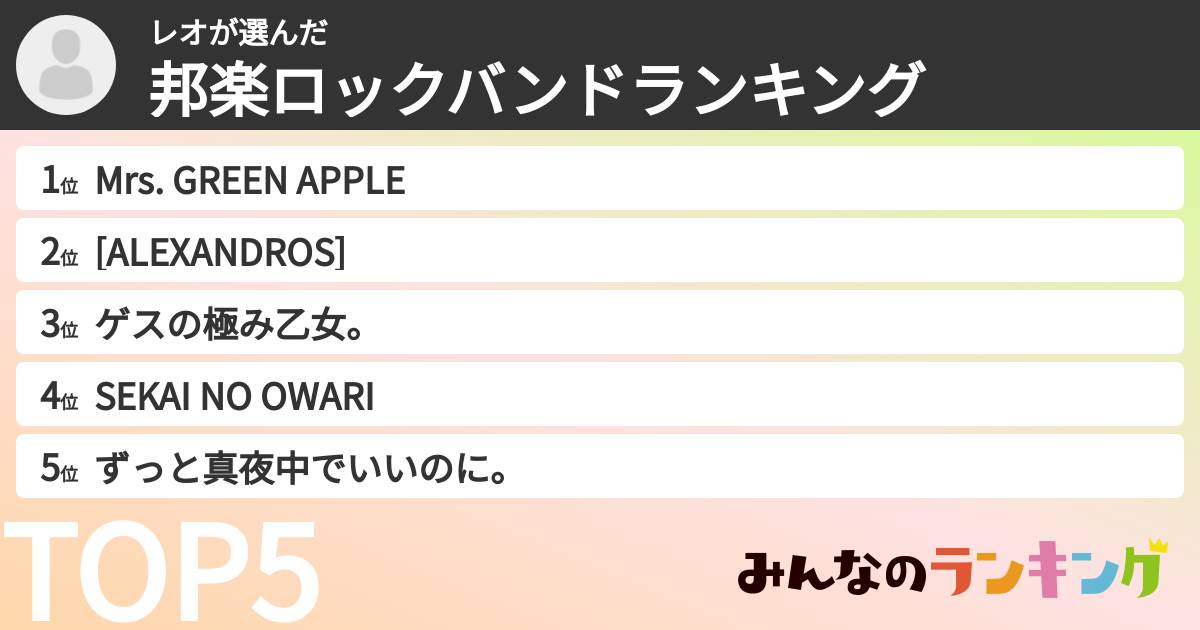 レオが選んだ
邦楽ロックバンドランキング

1位 Mrs. GREEN APPLE
2位 [ALEXANDROS]
3位 ゲスの極み乙女。
4位 SEKAI NO OWARI
5位 ずっと真夜中でいいのに。

TOP5

みんなのランキング